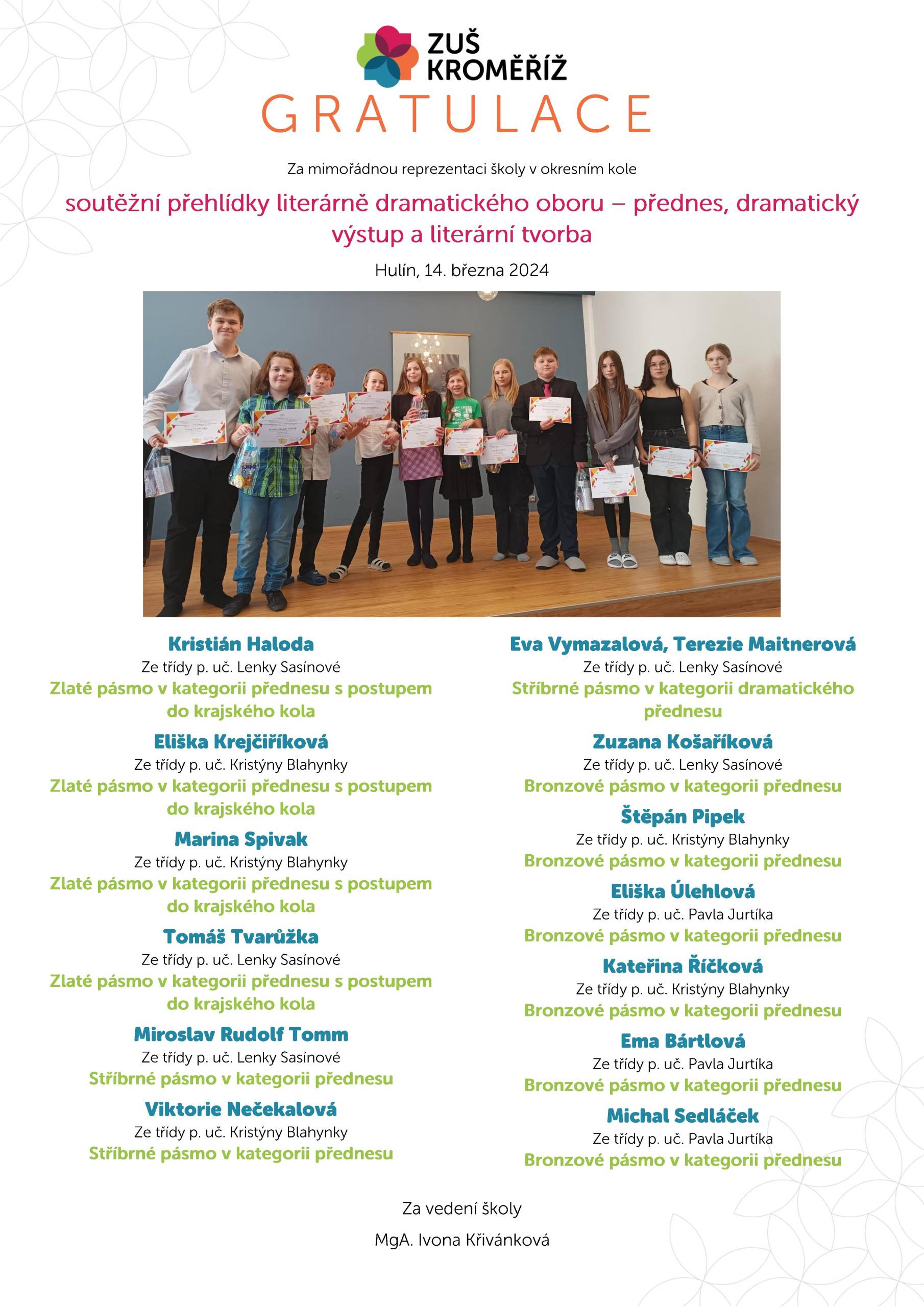 ZUŠ KROMĚŘÍŽ

GRATULACE

Za mimořádnou reprezentaci školy v okresním kole

soutěžní přehlídky literárně dramatického oboru – přednes, dramatický výstup a literární tvorba

Hulín, 14. března 2024

Kristián Haloda
Ze třídy p. uč. Lenky Sasínové
Zlaté pásmo v kategorii přednesu s postupem do krajského kola

Eliška Krejčiříková
Ze třídy p. uč. Kristýny Blahynky
Zlaté pásmo v kategorii přednesu s postupem do krajského kola

Marina Spivak
Ze třídy p. uč. Kristýny Blahynky
Zlaté pásmo v kategorii přednesu s postupem do krajského kola

Tomáš Tvarůžka
Ze třídy p. uč. Lenky Sasínové
Zlaté pásmo v kategorii přednesu s postupem do krajského kola

Miroslav Rudolf Tomm
Ze třídy p. uč. Lenky Sasínové
Stříbrné pásmo v kategorii přednesu

Viktorie Nečekalová
Ze třídy p. uč. Kristýny Blahynky
Stříbrné pásmo v kategorii přednesu

Eva Vymazalová, Terezie Maitnerová
Ze třídy p. uč. Lenky Sasínové
Stříbrné pásmo v kategorii dramatického přednesu

Zuzana Košaříková
Ze třídy p. uč. Lenky Sasínové
Bronzové pásmo v kategorii přednesu

Štěpán Pipek
Ze třídy p. uč. Kristýny Blahynky
Bronzové pásmo v kategorii přednesu

Eliška Úlehlová
Ze třídy p. uč. Pavla Jurtíka
Bronzové pásmo v kategorii přednesu

Kateřina Říčková
Ze třídy p. uč. Kristýny Blahynky
Bronzové pásmo v kategorii přednesu

Ema Bártlová
Ze třídy p. uč. Pavla Jurtíka
Bronzové pásmo v kategorii přednesu

Michal Sedláček
Ze třídy p. uč. Pavla Jurtíka
Bronzové pásmo v kategorii přednesu

Za vedení školy

MgA. Ivona Křivánková